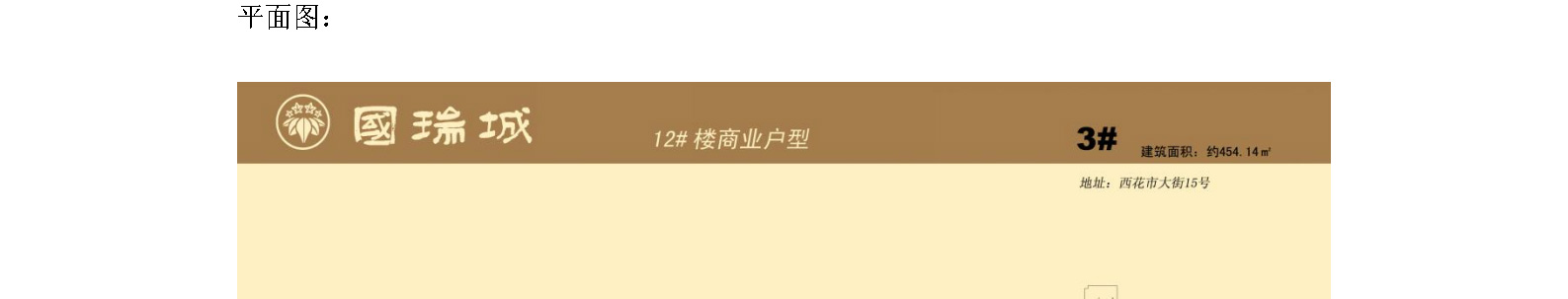 平面图：

國瑞城

12# 楼商业户型

3#

建筑面积：约454.14㎡

地址：西花市大街15号